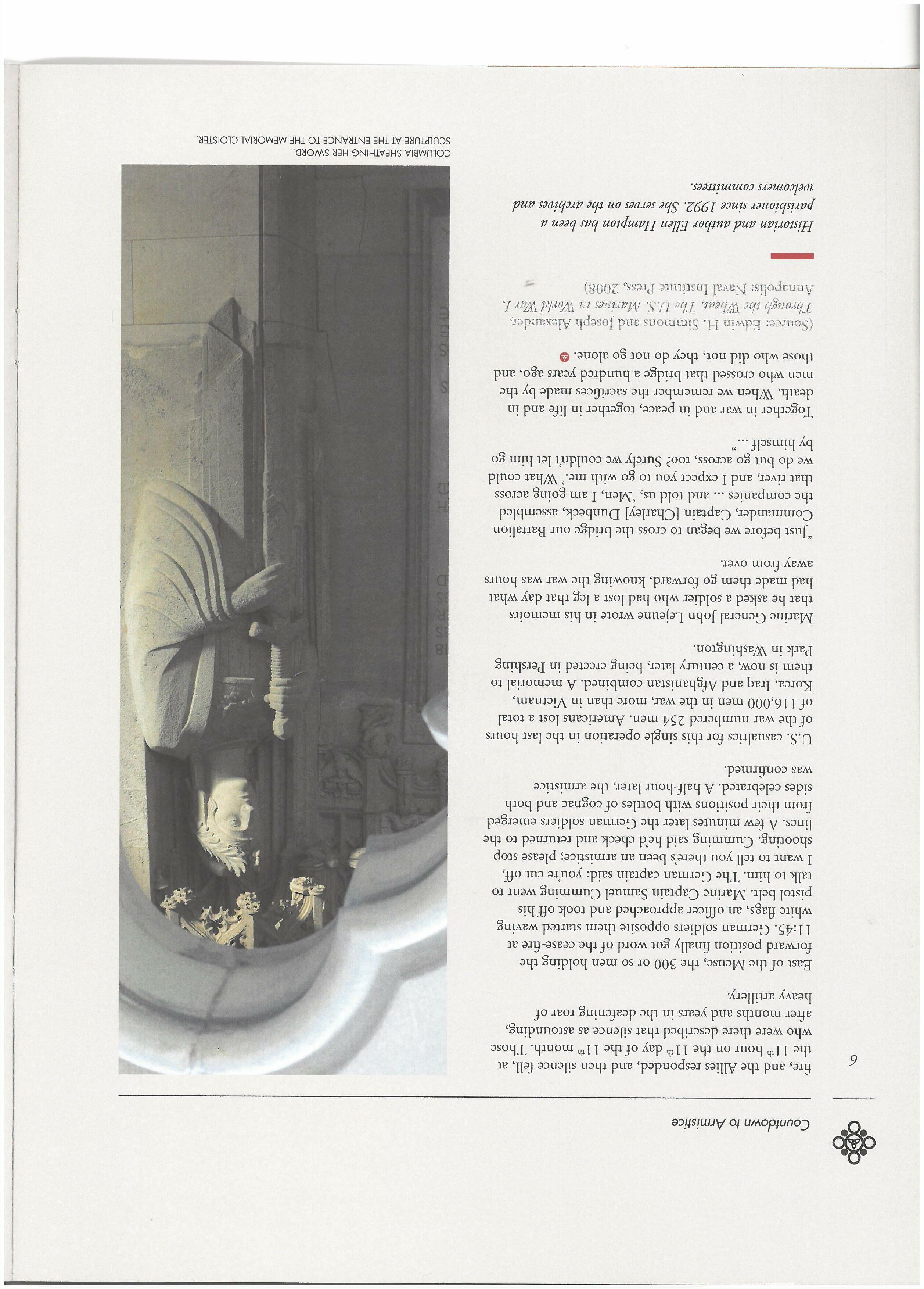 Countdown to Armistice

6

fire, and the Allies responded, and then silence fell, at the 11th hour on the 11th day of the 11th month. Those who were there described that silence as astounding, after months and years in the deafening roar of heavy artillery.

East of the Meuse, the 300 or so men holding the forward position finally got word of the cease-fire at 11:45. German soldiers opposite them started waving white flags, an officer approached and took off his pistol belt. Marine Captain Samuel Cumming went to talk to him. The German captain said: you're cut off, I want to tell you there's been an armistice; please stop shooting. Cumming said he'd check and returned to the lines. A few minutes later the German soldiers emerged from their positions with bottles of cognac and both sides celebrated. A half-hour later, the armistice was confirmed.

U.S. casualties for this single operation in the last hours of the war numbered 254 men. Americans lost a total of 116,000 men in the war, more than in Vietnam, Korea, Iraq and Afghanistan combined. A memorial to them is now, a century later, being erected in Pershing Park in Washington.

Marine General John Lejeune wrote in his memoirs that he asked a soldier who had lost a leg that day what had made them go forward, knowing the war was hours away from over.

"Just before we began to cross the bridge our Battalion Commander, Captain [Charley] Dunbeck, assembled the companies ... and told us, 'Men, I am going across that river, and I expect you to go with me.' What could we do but go across, too? Surely we couldn't let him go by himself ..."

Together in war and in peace, together in life and in death. When we remember the sacrifices made by the men who crossed that bridge a hundred years ago, and those who did not, they do not go alone.

(Source: Edwin H. Simmons and Joseph Alexander, Through the Wheat. The U.S. Marines in World War I, Annapolis: Naval Institute Press, 2008)

Historian and author Ellen Hampton has been a parishioner since 1992. She serves on the archives and welcomers committees.

COLUMBIA SHEATHING HER SWORD. SCULPTURE AT THE ENTRANCE TO THE MEMORIAL CLOISTER.